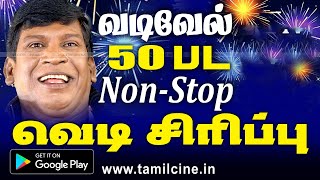 வடிவேல்
50 பட
Non-Stop
வெடி சிரிப்பு

GET IT ON
Google Play

www.tamilcine.in